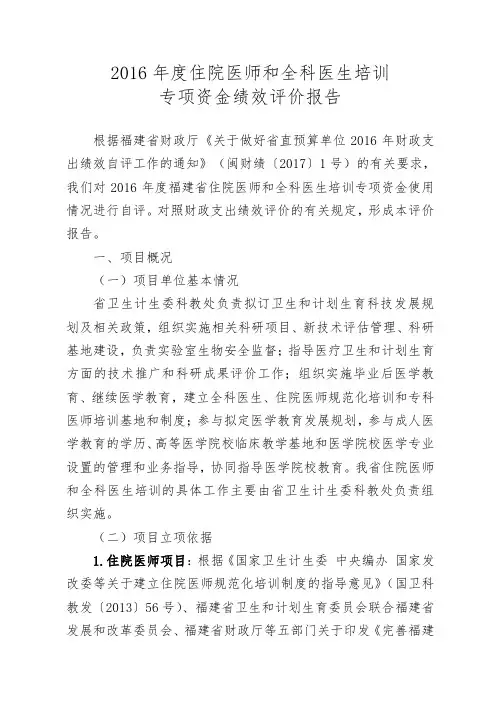 2016 年度住院医师和全科医生培训
专项资金绩效评价报告

根据福建省财政厅《关于做好省直预算单位 2016 年财政支出绩效自评工作的通知》（闽财绩〔2017〕1 号）的有关要求，我们对 2016 年度福建省住院医师和全科医生培训专项资金使用情况进行自评。对照财政支出绩效评价的有关规定，形成本评价报告。

一、项目概况

（一）项目单位基本情况

省卫生计生委科教处负责拟订卫生和计划生育科技发展规划及相关政策，组织实施相关科研项目、新技术评估管理、科研基地建设，负责实验室生物安全监督；指导医疗卫生和计划生育方面的技术推广和科研成果评价工作；组织实施毕业后医学教育、继续医学教育，建立全科医生、住院医师规范化培训和专科医师培训基地和制度；参与拟定医学教育发展规划，参与成人医学教育的学历、高等医学院校临床教学基地和医学院校医学专业设置的管理和业务指导，协同指导医学院校教育。我省住院医师和全科医生培训的具体工作主要由省卫生计生委科教处负责组织实施。

（二）项目立项依据

1.住院医师项目：根据《国家卫生计生委 中央编办 国家发改委等关于建立住院医师规范化培训制度的指导意见》（国卫科教发〔2013〕56 号）、福建省卫生和计划生育委员会联合福建省发展和改革委员会、福建省财政厅等五部门关于印发《完善福建